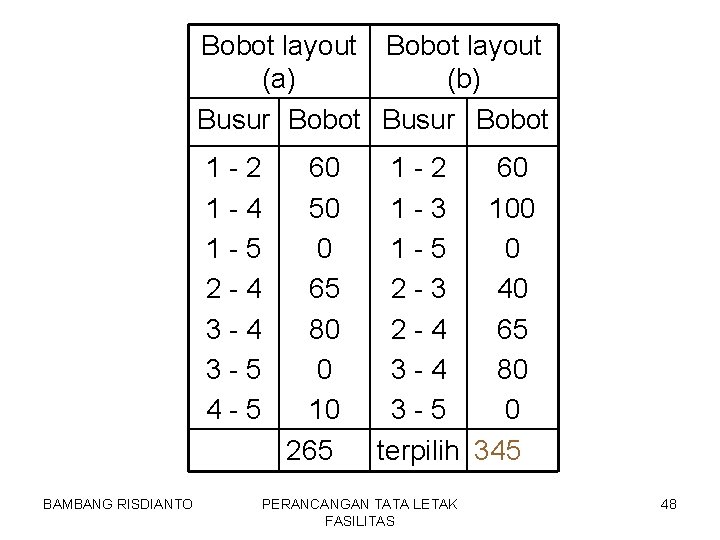 | Bobot layout (a) | | Bobot layout (b) | |
|---|---|---|---|
| Busur | Bobot | Busur | Bobot |
| 1 - 2 | 60 | 1 - 2 | 60 |
| 1 - 4 | 50 | 1 - 3 | 100 |
| 1 - 5 | 0 | 1 - 5 | 0 |
| 2 - 4 | 65 | 2 - 3 | 40 |
| 3 - 4 | 80 | 2 - 4 | 65 |
| 3 - 5 | 0 | 3 - 4 | 80 |
| 4 - 5 | 10 | 3 - 5 | 0 |
| | 265 | terpilih | 345 |

BAMBANG RISDIANTO

PERANCANGAN TATA LETAK FASILITAS

48